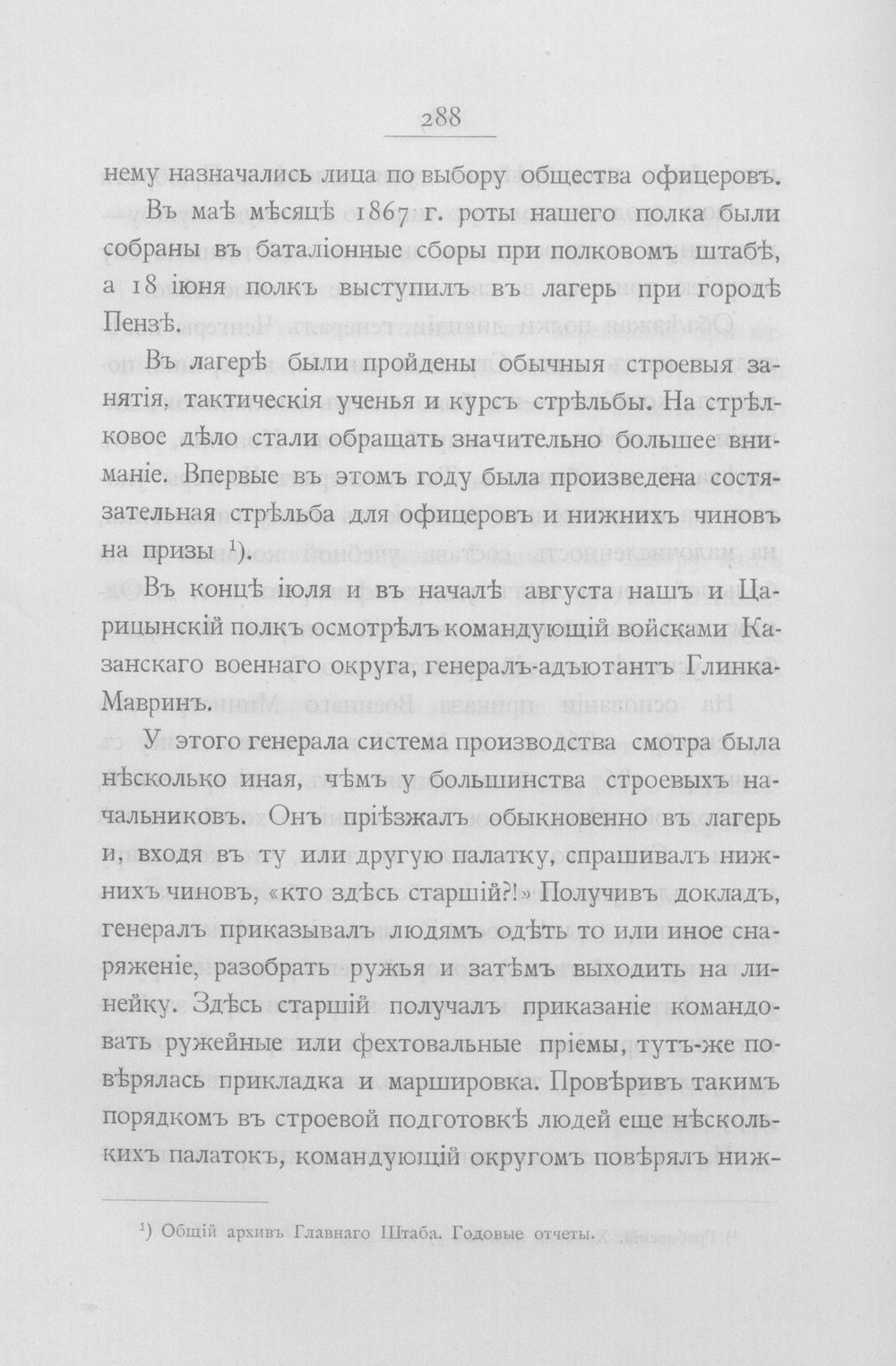 288

нему назначались лица по выбору общества офицеровъ.

Въ маѣ мѣсяцѣ 1867 г. роты нашего полка были собраны въ баталіонные сборы при полковомъ штабѣ, а 18 іюня полкъ выступилъ въ лагерь при городѣ Пензѣ.

Въ лагерѣ были пройдены обычныя строевыя занятія, тактическія ученья и курсъ стрѣльбы. На стрѣлковое дѣло стали обращать значительно большее вниманіе. Впервые въ этомъ году была произведена состязательная стрѣльба для офицеровъ и нижнихъ чиновъ на призы $^{1}$).

Въ концѣ іюля и въ началѣ августа нашъ и Царицынскій полкъ осмотрѣлъ командующій войсками Казанскаго военнаго округа, генералъ-адъютантъ Глинка-Мавринъ.

У этого генерала система производства смотра была нѣсколько иная, чѣмъ у большинства строевыхъ начальниковъ. Онъ пріѣзжалъ обыкновенно въ лагерь и, входя въ ту или другую палатку, спрашивалъ нижнихъ чиновъ, «кто здѣсь старшій?!» Получивъ докладъ, генералъ приказывалъ людямъ одѣть то или иное снаряженіе, разобрать ружья и затѣмъ выходить на линейку. Здѣсь старшій получалъ приказаніе командовать ружейные или фехтовальные пріемы, тутъ-же повѣрялась прикладка и маршировка. Провѣривъ такимъ порядкомъ въ строевой подготовкѣ людей еще нѣсколькихъ палатокъ, командующій округомъ повѣрялъ ниж-

$^{1}$) Общій архивъ Главнаго Штаба. Годовые отчеты.